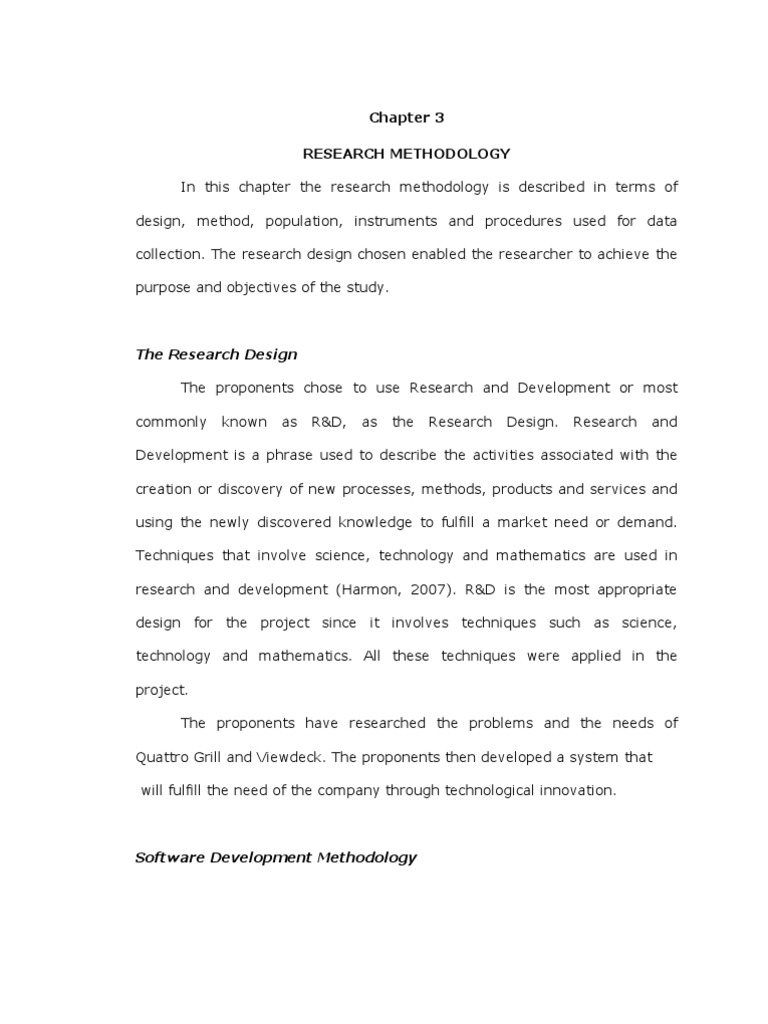 Chapter 3

RESEARCH METHODOLOGY

In this chapter the research methodology is described in terms of design, method, population, instruments and procedures used for data collection. The research design chosen enabled the researcher to achieve the purpose and objectives of the study.

The Research Design

The proponents chose to use Research and Development or most commonly known as R&D, as the Research Design. Research and Development is a phrase used to describe the activities associated with the creation or discovery of new processes, methods, products and services and using the newly discovered knowledge to fulfill a market need or demand. Techniques that involve science, technology and mathematics are used in research and development (Harmon, 2007). R&D is the most appropriate design for the project since it involves techniques such as science, technology and mathematics. All these techniques were applied in the project.

The proponents have researched the problems and the needs of Quattro Grill and Viewdeck. The proponents then developed a system that will fulfill the need of the company through technological innovation.

Software Development Methodology